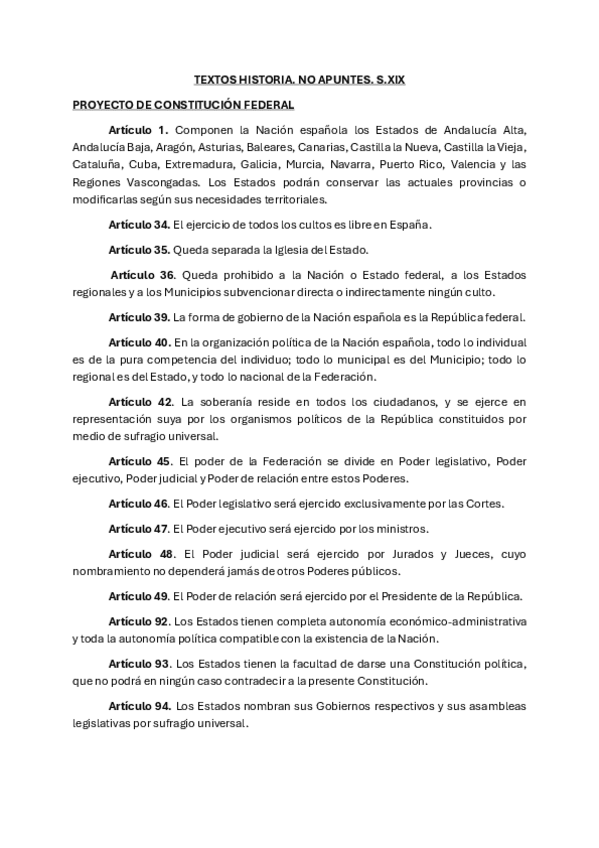 TEXTOS HISTORIA. NO APUNTES. S.XIX

PROYECTO DE CONSTITUCIÓN FEDERAL

Artículo 1. Componen la Nación española los Estados de Andalucía Alta, Andalucía Baja, Aragón, Asturias, Baleares, Canarias, Castilla la Nueva, Castilla la Vieja, Cataluña, Cuba, Extremadura, Galicia, Murcia, Navarra, Puerto Rico, Valencia y las Regiones Vascongadas. Los Estados podrán conservar las actuales provincias o modificarlas según sus necesidades territoriales.

Artículo 34. El ejercicio de todos los cultos es libre en España.

Artículo 35. Queda separada la Iglesia del Estado.

Artículo 36. Queda prohibido a la Nación o Estado federal, a los Estados regionales y a los Municipios subvencionar directa o indirectamente ningún culto.

Artículo 39. La forma de gobierno de la Nación española es la República federal.

Artículo 40. En la organización política de la Nación española, todo lo individual es de la pura competencia del individuo; todo lo municipal es del Municipio; todo lo regional es del Estado, y todo lo nacional de la Federación.

Artículo 42. La soberanía reside en todos los ciudadanos, y se ejerce en representación suya por los organismos políticos de la República constituidos por medio de sufragio universal.

Artículo 45. El poder de la Federación se divide en Poder legislativo, Poder ejecutivo, Poder judicial y Poder de relación entre estos Poderes.

Artículo 46. El Poder legislativo será ejercido exclusivamente por las Cortes.

Artículo 47. El Poder ejecutivo será ejercido por los ministros.

Artículo 48. El Poder judicial será ejercido por Jurados y Jueces, cuyo nombramiento no dependerá jamás de otros Poderes públicos.

Artículo 49. El Poder de relación será ejercido por el Presidente de la República.

Artículo 92. Los Estados tienen completa autonomía económico-administrativa y toda la autonomía política compatible con la existencia de la Nación.

Artículo 93. Los Estados tienen la facultad de darse una Constitución política, que no podrá en ningún caso contradecir a la presente Constitución.

Artículo 94. Los Estados nombran sus Gobiernos respectivos y sus asambleas legislativas por sufragio universal.